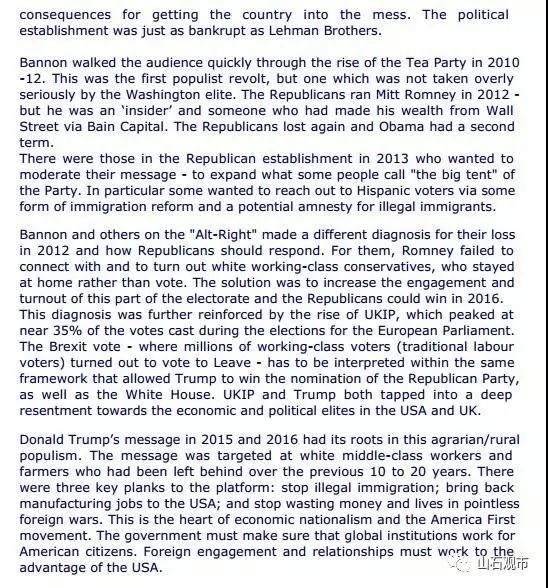 consequences for getting the country into the mess. The political establishment was just as bankrupt as Lehman Brothers.

Bannon walked the audience quickly through the rise of the Tea Party in 2010 -12. This was the first populist revolt, but one which was not taken overly seriously by the Washington elite. The Republicans ran Mitt Romney in 2012 - but he was an 'insider' and someone who had made his wealth from Wall Street via Bain Capital. The Republicans lost again and Obama had a second term.
There were those in the Republican establishment in 2013 who wanted to moderate their message - to expand what some people call "the big tent" of the Party. In particular some wanted to reach out to Hispanic voters via some form of immigration reform and a potential amnesty for illegal immigrants.

Bannon and others on the "Alt-Right" made a different diagnosis for their loss in 2012 and how Republicans should respond. For them, Romney failed to connect with and to turn out white working-class conservatives, who stayed at home rather than vote. The solution was to increase the engagement and turnout of this part of the electorate and the Republicans could win in 2016. This diagnosis was further reinforced by the rise of UKIP, which peaked at near 35% of the votes cast during the elections for the European Parliament. The Brexit vote - where millions of working-class voters (traditional labour voters) turned out to vote to Leave - has to be interpreted within the same framework that allowed Trump to win the nomination of the Republican Party, as well as the White House. UKIP and Trump both tapped into a deep resentment towards the economic and political elites in the USA and UK.

Donald Trump's message in 2015 and 2016 had its roots in this agrarian/rural populism. The message was targeted at white middle-class workers and farmers who had been left behind over the previous 10 to 20 years. There were three key planks to the platform: stop illegal immigration; bring back manufacturing jobs to the USA; and stop wasting money and lives in pointless foreign wars. This is the heart of economic nationalism and the America First movement. The government must make sure that global institutions work for American citizens. Foreign engagement and relationships must work to the advantage of the USA.

山石观市